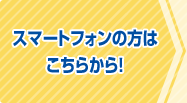 スマートフォンの方は
こちらから!